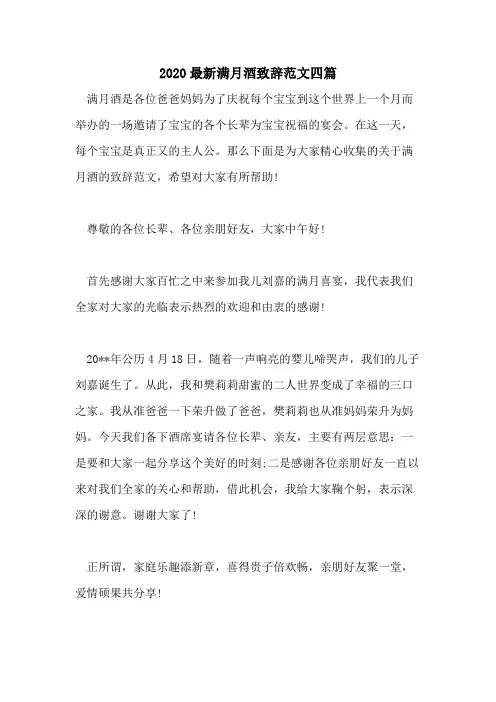 2020最新满月酒致辞范文四篇

满月酒是各位爸爸妈妈为了庆祝每个宝宝到这个世界上一个月而举办的一场邀请了宝宝的各个长辈为宝宝祝福的宴会。在这一天，每个宝宝是真正又的主人公。那么下面是为大家精心收集的关于满月酒的致辞范文，希望对大家有所帮助!

尊敬的各位长辈、各位亲朋好友，大家中午好!

首先感谢大家百忙之中来参加我儿刘嘉的满月喜宴，我代表我们全家对大家的光临表示热烈的欢迎和由衷的感谢!

20**年公历4月18日，随着一声响亮的婴儿啼哭声，我们的儿子刘嘉诞生了。从此，我和樊莉莉甜蜜的二人世界变成了幸福的三口之家。我从准爸爸一下荣升做了爸爸，樊莉莉也从准妈妈荣升为妈妈。今天我们备下酒席宴请各位长辈、亲友，主要有两层意思：一是要和大家一起分享这个美好的时刻;二是感谢各位亲朋好友一直以来对我们全家的关心和帮助，借此机会，我给大家鞠个躬，表示深深的谢意。谢谢大家了!

正所谓，家庭乐趣添新章，喜得贵子倍欢畅，亲朋好友聚一堂，爱情硕果共分享!